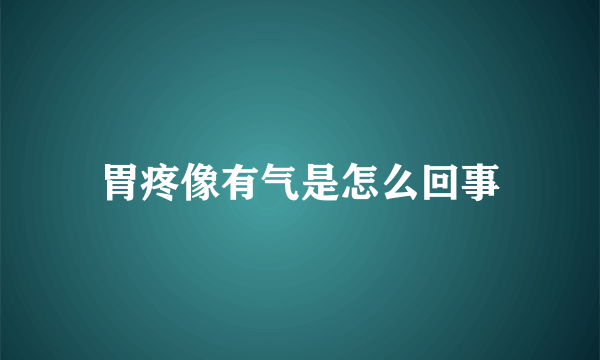 胃疼像有气是怎么回事